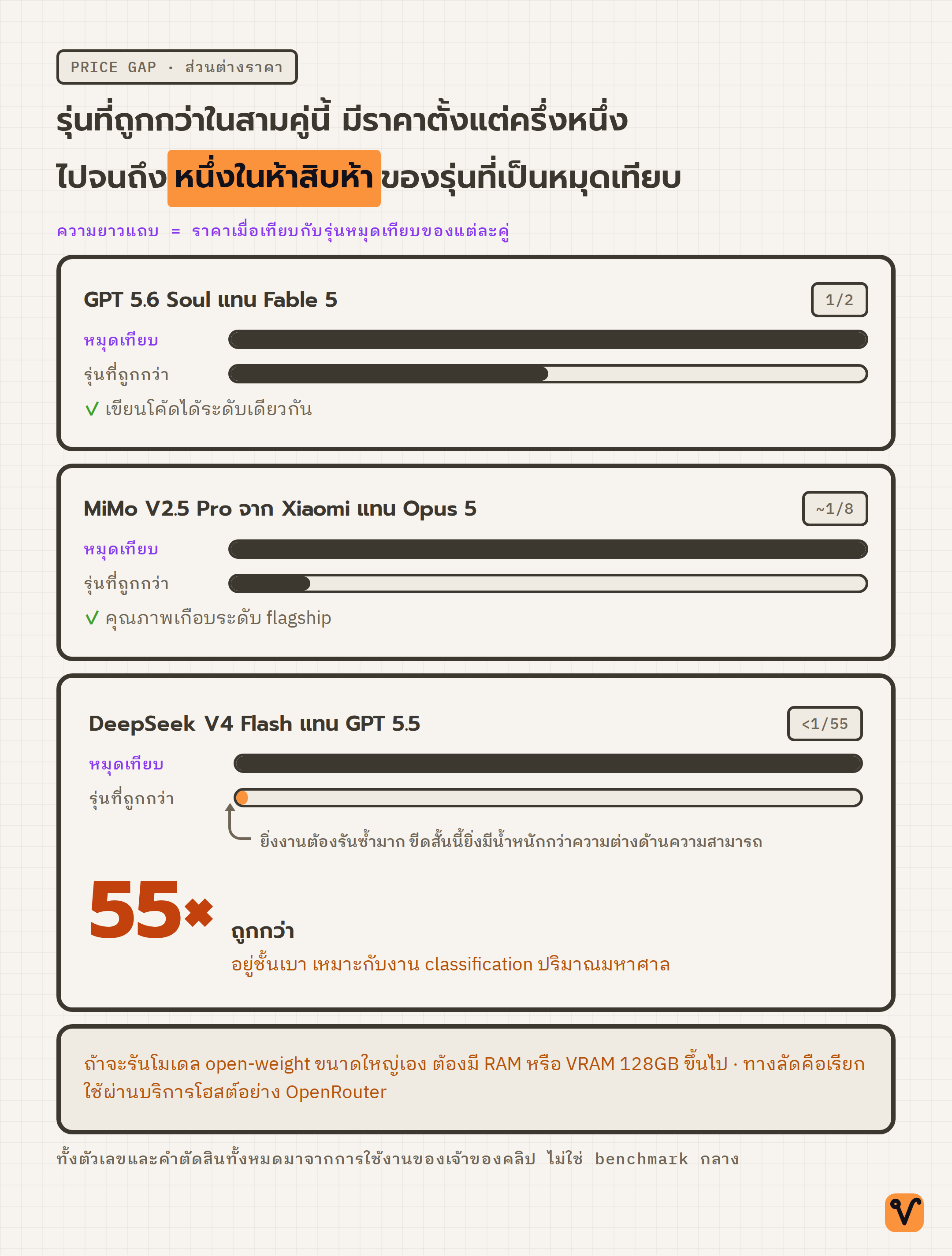 PRICE GAP · ส่วนต่างราคา

รุ่นที่ถูกกว่าในสามคู่นี้ มีราคาตั้งแต่ครึ่งหนึ่ง ไปจนถึง หนึ่งในห้าสิบห้า ของรุ่นที่เป็นหมุดเทียบ

ความยาวแถบ = ราคาเมื่อเทียบกับรุ่นหมุดเทียบของแต่ละคู่

GPT 5.6 Soul แทน Fable 5

1/2

หมุดเทียบ

รุ่นที่ถูกกว่า

✓ เขียนโค้ดได้ระดับเดียวกัน

MiMo V2.5 Pro จาก Xiaomi แทน Opus 5

~1/8

หมุดเทียบ

รุ่นที่ถูกกว่า

✓ คุณภาพเกือบระดับ flagship

DeepSeek V4 Flash แทน GPT 5.5

<1/55

หมุดเทียบ

รุ่นที่ถูกกว่า

ยิ่งงานต้องรันซ้ำมาก ขีดสั้นนี้ยิ่งมีน้ำหนักกว่าความต่างด้านความสามารถ

55×

ถูกกว่า

อยู่ชั้นเบา เหมาะกับงาน classification ปริมาณมหาศาล

ถ้าจะรันโมเดล open-weight ขนาดใหญ่เอง ต้องมี RAM หรือ VRAM 128GB ขึ้นไป · ทางลัดคือเรียกใช้ผ่านบริการโฮสต์อย่าง OpenRouter

ทั้งตัวเลขและคำตัดสินทั้งหมดมาจากการใช้งานของเจ้าของคลิป ไม่ใช่ benchmark กลาง